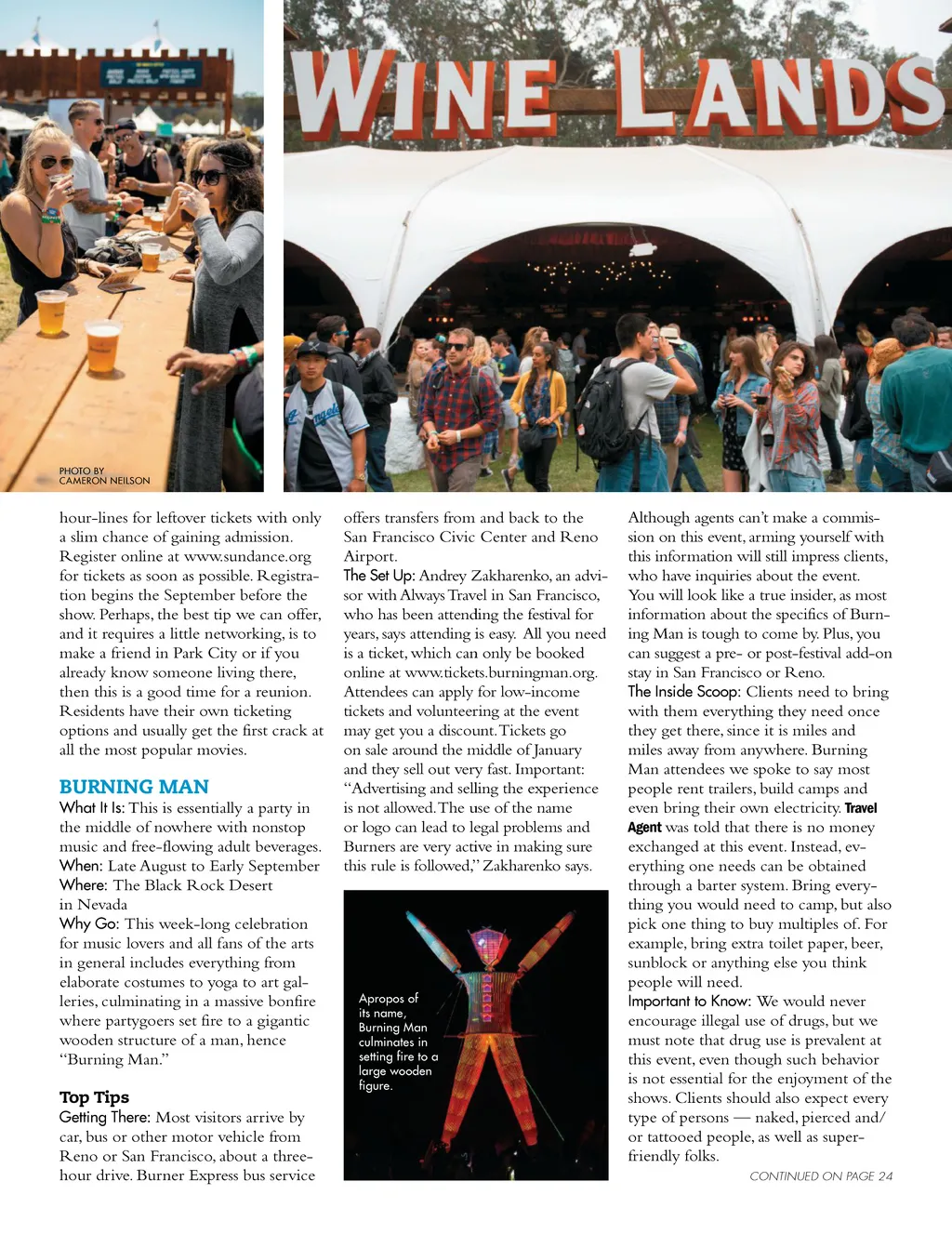 WINE LANDS

PHOTO BY CAMERON NEILSON

hour-lines for leftover tickets with only a slim chance of gaining admission. Register online at www.sundance.org for tickets as soon as possible. Registration begins the September before the show. Perhaps, the best tip we can offer, and it requires a little networking, is to make a friend in Park City or if you already know someone living there, then this is a good time for a reunion. Residents have their own ticketing options and usually get the first crack at all the most popular movies.

BURNING MAN
What It Is: This is essentially a party in the middle of nowhere with nonstop music and free-flowing adult beverages.
When: Late August to Early September
Where: The Black Rock Desert in Nevada
Why Go: This week-long celebration for music lovers and all fans of the arts in general includes everything from elaborate costumes to yoga to art galleries, culminating in a massive bonfire where partygoers set fire to a gigantic wooden structure of a man, hence "Burning Man."

Top Tips
Getting There: Most visitors arrive by car, bus or other motor vehicle from Reno or San Francisco, about a three-hour drive. Burner Express bus service offers transfers from and back to the San Francisco Civic Center and Reno Airport.
The Set Up: Andrey Zakharenko, an advisor with Always Travel in San Francisco, who has been attending the festival for years, says attending is easy. All you need is a ticket, which can only be booked online at www.tickets.burningman.org. Attendees can apply for low-income tickets and volunteering at the event may get you a discount. Tickets go on sale around the middle of January and they sell out very fast. Important: "Advertising and selling the experience is not allowed. The use of the name or logo can lead to legal problems and Burners are very active in making sure this rule is followed," Zakharenko says.

Apropos of its name, Burning Man culminates in setting fire to a large wooden figure.

Although agents can't make a commission on this event, arming yourself with this information will still impress clients, who have inquiries about the event. You will look like a true insider, as most information about the specifics of Burning Man is tough to come by. Plus, you can suggest a pre- or post-festival add-on stay in San Francisco or Reno.
The Inside Scoop: Clients need to bring with them everything they need once they get there, since it is miles and miles away from anywhere. Burning Man attendees we spoke to say most people rent trailers, build camps and even bring their own electricity. Travel Agent was told that there is no money exchanged at this event. Instead, everything one needs can be obtained through a barter system. Bring everything you would need to camp, but also pick one thing to buy multiples of. For example, bring extra toilet paper, beer, sunblock or anything else you think people will need.
Important to Know: We would never encourage illegal use of drugs, but we must note that drug use is prevalent at this event, even though such behavior is not essential for the enjoyment of the shows. Clients should also expect every type of persons — naked, pierced and/or tattooed people, as well as super-friendly folks.

CONTINUED ON PAGE 24